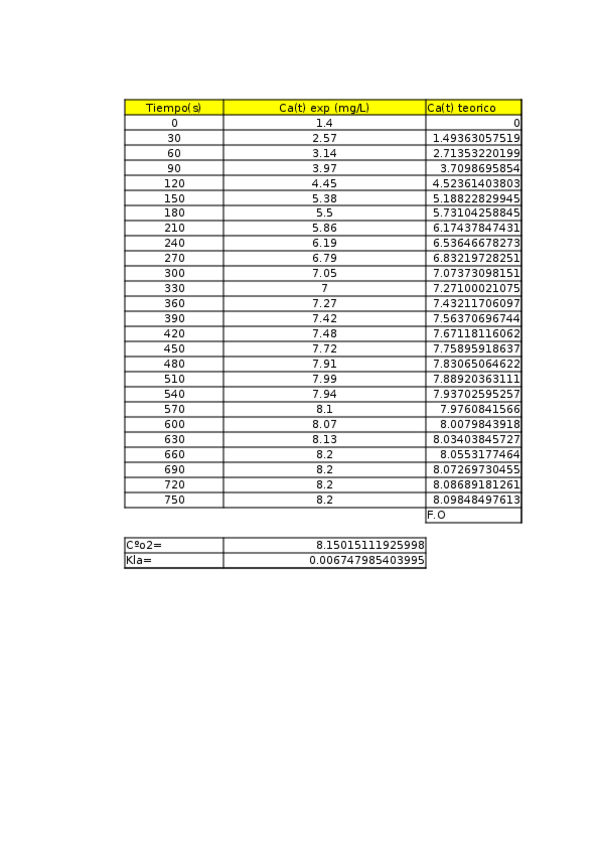 | Tiempo(s) | Ca(t) exp (mg/L) | Ca(t) teorico |
|---|---|---|
| 0 | 1.4 | 0 |
| 30 | 2.57 | 1.49363057519 |
| 60 | 3.14 | 2.71353220199 |
| 90 | 3.97 | 3.7098695854 |
| 120 | 4.45 | 4.52361403803 |
| 150 | 5.38 | 5.18822829945 |
| 180 | 5.5 | 5.73104258845 |
| 210 | 5.86 | 6.17437847431 |
| 240 | 6.19 | 6.53646678273 |
| 270 | 6.79 | 6.83219728251 |
| 300 | 7.05 | 7.07373098151 |
| 330 | 7 | 7.27100021075 |
| 360 | 7.27 | 7.43211706097 |
| 390 | 7.42 | 7.56370696744 |
| 420 | 7.48 | 7.67118116062 |
| 450 | 7.72 | 7.75895918637 |
| 480 | 7.91 | 7.83065064622 |
| 510 | 7.99 | 7.88920363111 |
| 540 | 7.94 | 7.93702595257 |
| 570 | 8.1 | 7.9760841566 |
| 600 | 8.07 | 8.0079843918 |
| 630 | 8.13 | 8.03403845727 |
| 660 | 8.2 | 8.0553177464 |
| 690 | 8.2 | 8.07269730455 |
| 720 | 8.2 | 8.08689181261 |
| 750 | 8.2 | 8.09848497613 |
| | | F.O |

| Cºo2= | 8.15015111925998 |
|---|---|
| Kla= | 0.006747985403995 |